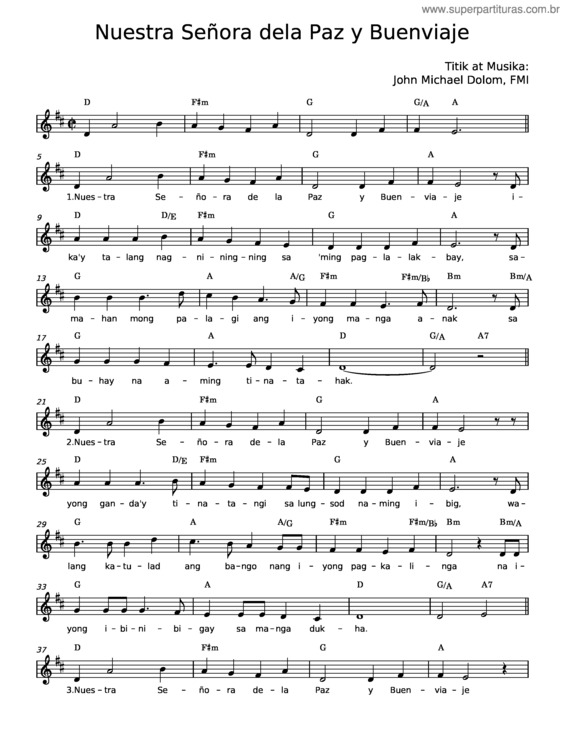 www.superpartituras.com.br

Nuestra Señora dela Paz y Buenviaje

Titik at Musika:
John Michael Dolom, FMI

D F♯m G G/A A

5 D F♯m G A
1.Nues - tra Se - ño - ra de la Paz y Buen - via - je i -

9 D D/E F♯m G A
ka'y ta - lang nag - ni - ning - ning sa 'ming pag - la - lak - bay, sa -

13 G A A/G F♯m F♯m/B♭ Bm Bm/A
ma - han mong pa - la - gi ang i - yong ma - nga a - nak sa

17 G A D G/A A7
bu - hay na a - ming ti - na - ta - hak.

21 D F♯m G A
2.Nues - tra Se - ño - ra de - la Paz y Buen - via - je

25 D D/E F♯m G A
yong gan - da'y ti - na - ta - ngi sa lung - sod na - ming i - big, wa -

29 G A A/G F♯m F♯m/B♭ Bm Bm/A
lang ka - tu - lad ang ba - ngo nang i - yong pag - ka - li - nga na i -

33 G A D G/A A7
yong i - bi - ni - bi - gay sa ma - nga duk - ha.

37 D F♯m G A
3.Nues - tra Se - ño - ra de - la Paz y Buen - via - je